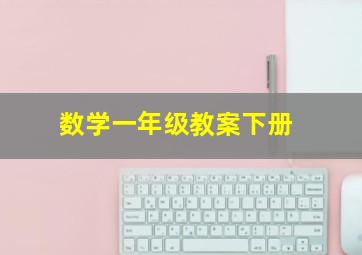 数学一年级教案下册